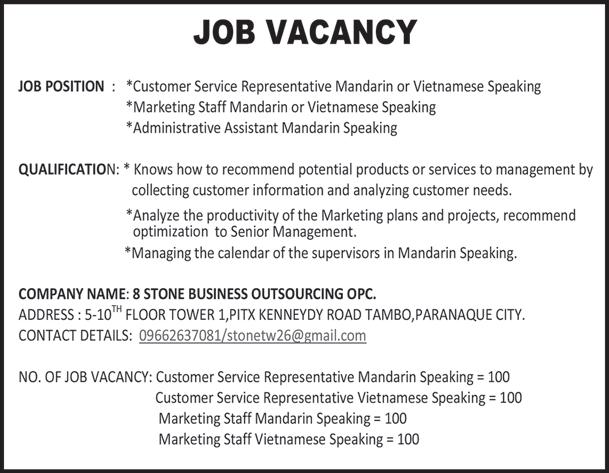 JOB VACANCY

JOB POSITION : *Customer Service Representative Mandarin or Vietnamese Speaking
*Marketing Staff Mandarin or Vietnamese Speaking
*Administrative Assistant Mandarin Speaking

QUALIFICATION: * Knows how to recommend potential products or services to management by collecting customer information and analyzing customer needs.
*Analyze the productivity of the Marketing plans and projects, recommend optimization to Senior Management.
*Managing the calendar of the supervisors in Mandarin Speaking.

COMPANY NAME: 8 STONE BUSINESS OUTSOURCING OPC.
ADDRESS : 5-10$^{TH}$ FLOOR TOWER 1,PITX KENNEYDY ROAD TAMBO,PARANAQUE CITY.
CONTACT DETAILS: 09662637081/stonetw26@gmail.com

NO. OF JOB VACANCY: Customer Service Representative Mandarin Speaking = 100
Customer Service Representative Vietnamese Speaking = 100
Marketing Staff Mandarin Speaking = 100
Marketing Staff Vietnamese Speaking = 100